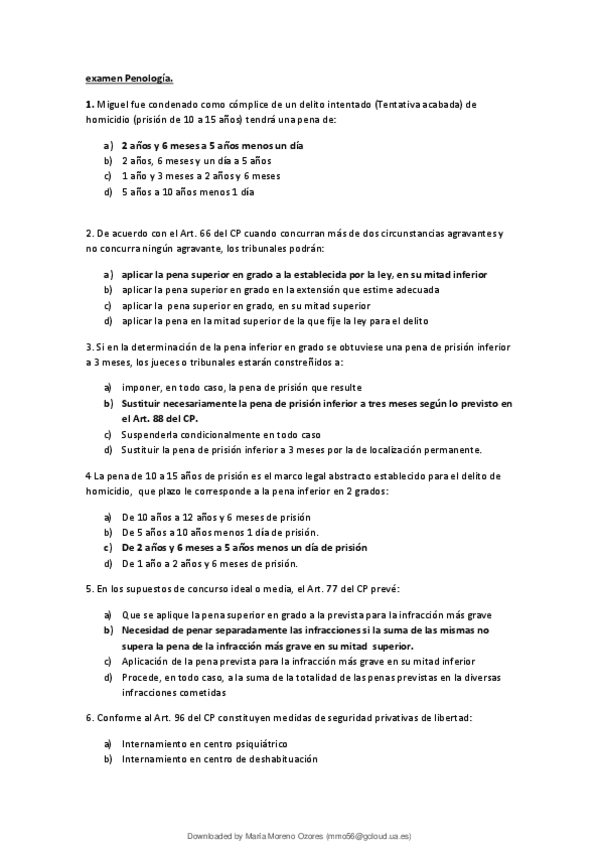 examen Penología.

1. Miguel fue condenado como cómplice de un delito intentado (Tentativa acabada) de homicidio (prisión de 10 a 15 años) tendrá una pena de:

a) 2 años y 6 meses a 5 años menos un día
b) 2 años, 6 meses y un día a 5 años
c) 1 año y 3 meses a 2 años y 6 meses
d) 5 años a 10 años menos 1 día

2. De acuerdo con el Art. 66 del CP cuando concurran más de dos circunstancias agravantes y no concurra ningún agravante, los tribunales podrán:

a) aplicar la pena superior en grado a la establecida por la ley, en su mitad inferior
b) aplicar la pena superior en grado en la extensión que estime adecuada
c) aplicar la pena superior en grado, en su mitad superior
d) aplicar la pena en la mitad superior de la que fije la ley para el delito

3. Si en la determinación de la pena inferior en grado se obtuviese una pena de prisión inferior a 3 meses, los jueces o tribunales estarán constreñidos a:

a) imponer, en todo caso, la pena de prisión que resulte
b) Sustituir necesariamente la pena de prisión inferior a tres meses según lo previsto en el Art. 88 del CP.
c) Suspenderla condicionalmente en todo caso
d) Sustituir la pena de prisión inferior a 3 meses por la de localización permanente.

4 La pena de 10 a 15 años de prisión es el marco legal abstracto establecido para el delito de homicidio, que plazo le corresponde a la pena inferior en 2 grados:

a) De 10 años a 12 años y 6 meses de prisión
b) De 5 años a 10 años menos 1 día de prisión.
c) De 2 años y 6 meses a 5 años menos un día de prisión
d) De 1 año a 2 años y 6 meses de prisión.

5. En los supuestos de concurso ideal o media, el Art. 77 del CP prevé:

a) Que se aplique la pena superior en grado a la prevista para la infracción más grave
b) Necesidad de penar separadamente las infracciones si la suma de las mismas no supera la pena de la infracción más grave en su mitad superior.
c) Aplicación de la pena prevista para la infracción más grave en su mitad inferior
d) Procede, en todo caso, a la suma de la totalidad de las penas previstas en la diversas infracciones cometidas

6. Conforme al Art. 96 del CP constituyen medidas de seguridad privativas de libertad:

a) Internamiento en centro psiquiátrico
b) Internamiento en centro de deshabituación

Downloaded by María Moreno Ozores (mmo56@gcloud.ua.es)